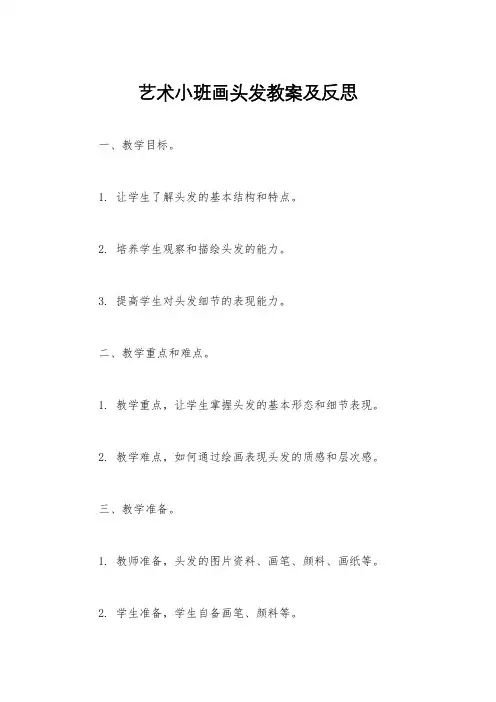 艺术小班画头发教案及反思

一、教学目标。

1. 让学生了解头发的基本结构和特点。

2. 培养学生观察和描绘头发的能力。

3. 提高学生对头发细节的表现能力。

二、教学重点和难点。

1. 教学重点，让学生掌握头发的基本形态和细节表现。

2. 教学难点，如何通过绘画表现头发的质感和层次感。

三、教学准备。

1. 教师准备，头发的图片资料、画笔、颜料、画纸等。

2. 学生准备，学生自备画笔、颜料等。